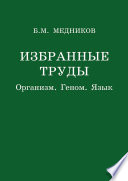 Б.М. МЕДНИКОВ

ИЗБРАННЫЕ ТРУДЫ

Организм. Геном. Язык